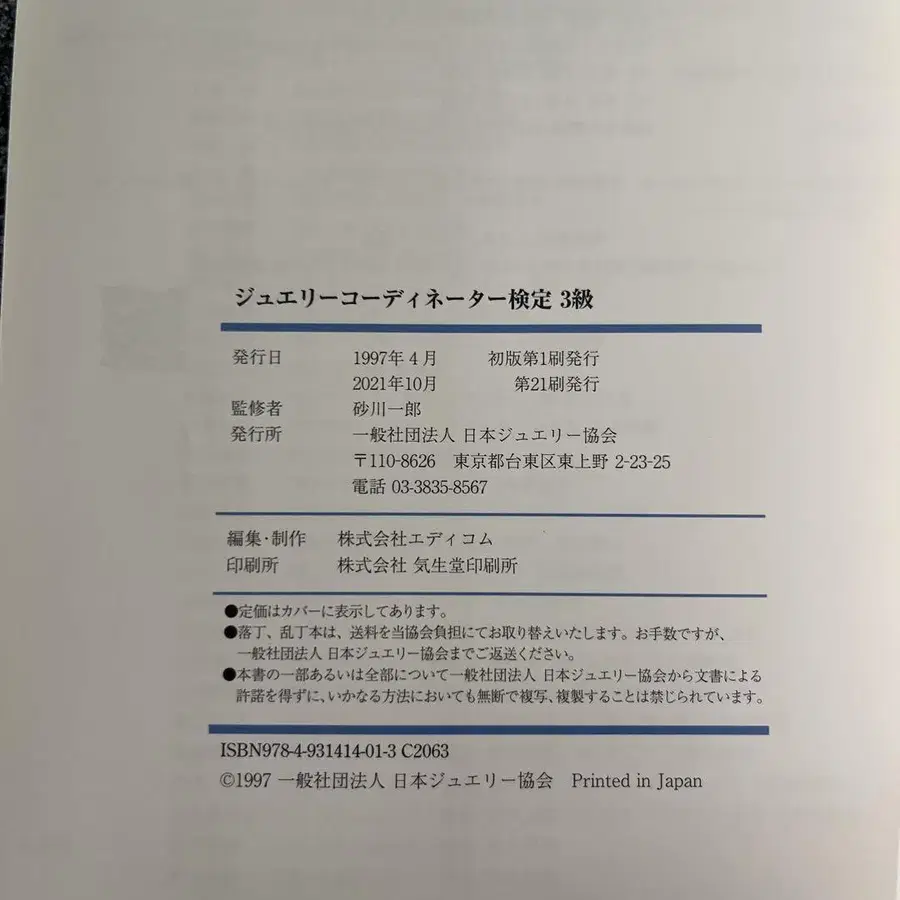 ジュエリーコーディネーター検定3級

発行日 1997年4月 初版第1刷発行
2021年10月 第21刷発行
監修者 砂川一郎
発行所 一般社団法人 日本ジュエリー協会
〒110-8626 東京都台東区東上野2-23-25
電話03-3835-8567

編集·制作 株式会社エディコム
印刷所 株式会社 気生堂印刷所

●定価はカバーに表示してあります。
●落丁、乱丁本は、送料を当協会負担にてお取り替えいたします。お手数ですが、一般社団法人 日本ジュエリー協会までご返送ください。
●本書の一部あるいは全部について一般社団法人 日本ジュエリー協会から文書による許諾を得ずに、いかなる方法においても無断で複写、複製することは禁じられています。

ISBN978-4-931414-01-3 C2063
©1997 一般社団法人 日本ジュエリー協会 Printed in Japan